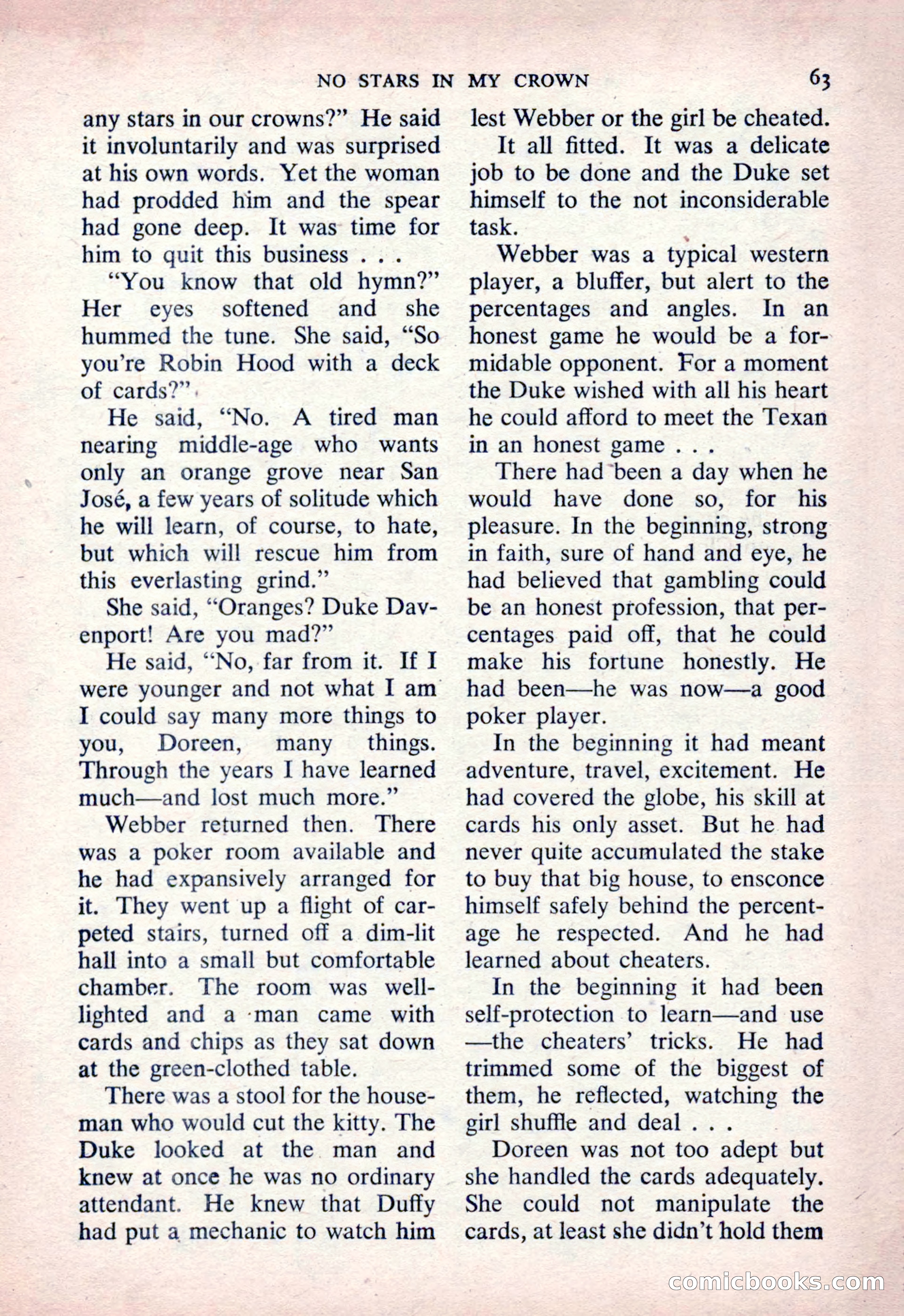 NO STARS IN MY CROWN 63

any stars in our crowns?" He said it involuntarily and was surprised at his own words. Yet the woman had prodded him and the spear had gone deep. It was time for him to quit this business . . .

"You know that old hymn?" Her eyes softened and she hummed the tune. She said, "So you're Robin Hood with a deck of cards?"

He said, "No. A tired man nearing middle-age who wants only an orange grove near San José, a few years of solitude which he will learn, of course, to hate, but which will rescue him from this everlasting grind."

She said, "Oranges? Duke Davenport! Are you mad?"

He said, "No, far from it. If I were younger and not what I am I could say many more things to you, Doreen, many things. Through the years I have learned much—and lost much more."

Webber returned then. There was a poker room available and he had expansively arranged for it. They went up a flight of carpeted stairs, turned off a dim-lit hall into a small but comfortable chamber. The room was well-lighted and a man came with cards and chips as they sat down at the green-clothed table.

There was a stool for the houseman who would cut the kitty. The Duke looked at the man and knew at once he was no ordinary attendant. He knew that Duffy had put a mechanic to watch him lest Webber or the girl be cheated.

It all fitted. It was a delicate job to be done and the Duke set himself to the not inconsiderable task.

Webber was a typical western player, a bluffer, but alert to the percentages and angles. In an honest game he would be a formidable opponent. For a moment the Duke wished with all his heart he could afford to meet the Texan in an honest game . . .

There had been a day when he would have done so, for his pleasure. In the beginning, strong in faith, sure of hand and eye, he had believed that gambling could be an honest profession, that percentages paid off, that he could make his fortune honestly. He had been—he was now—a good poker player.

In the beginning it had meant adventure, travel, excitement. He had covered the globe, his skill at cards his only asset. But he had never quite accumulated the stake to buy that big house, to ensconce himself safely behind the percentage he respected. And he had learned about cheaters.

In the beginning it had been self-protection to learn—and use—the cheaters' tricks. He had trimmed some of the biggest of them, he reflected, watching the girl shuffle and deal . . .

Doreen was not too adept but she handled the cards adequately. She could not manipulate the cards, at least she didn't hold them

comicbooks.com